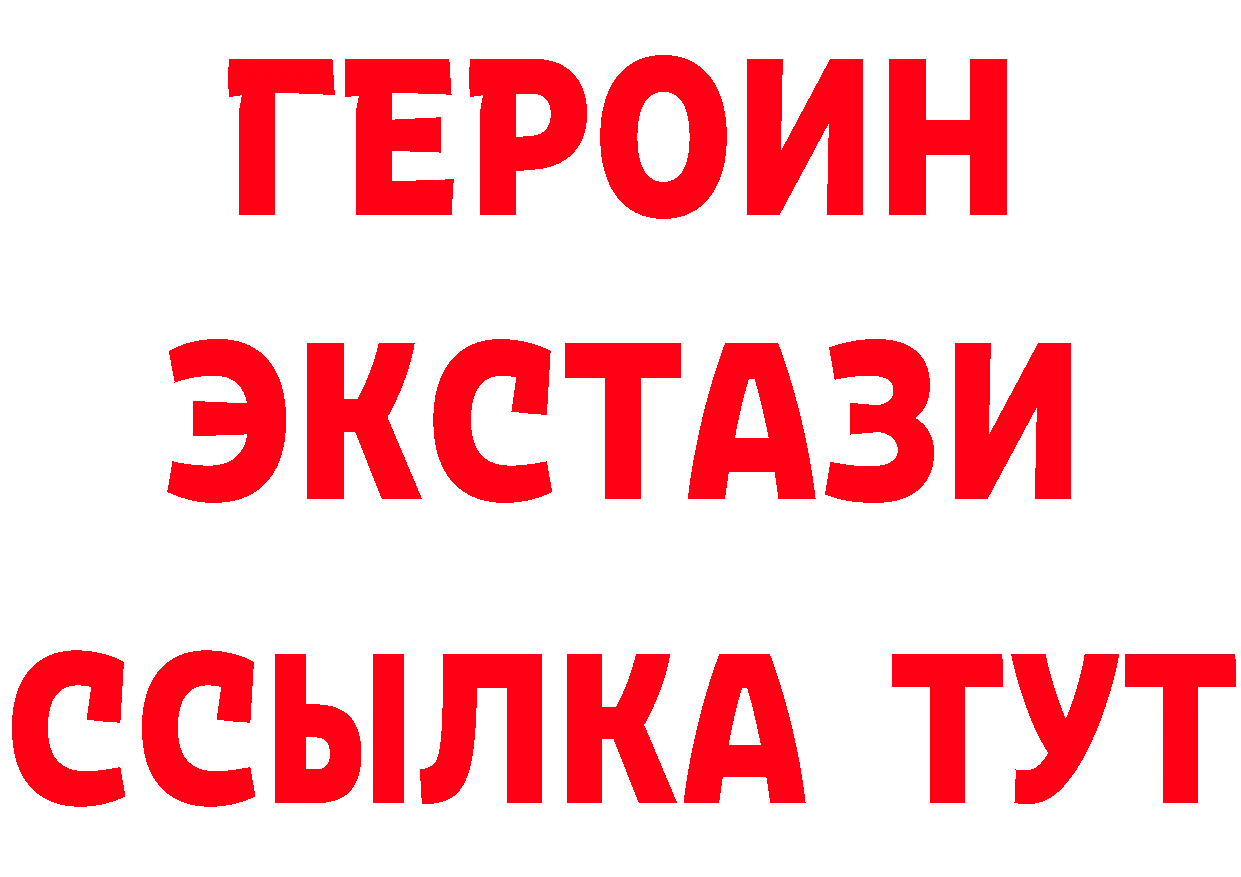 ГЕРОИН ЭКСТАЗИ ССЫЛКА ТУТ